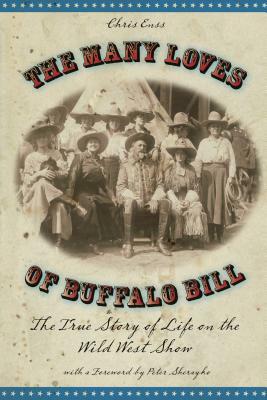 Chris Enss

THE MANY LOVES

OF BUFFALO BILL

The True Story of Life on the Wild West Show

with a Foreword by Peter Sherayko